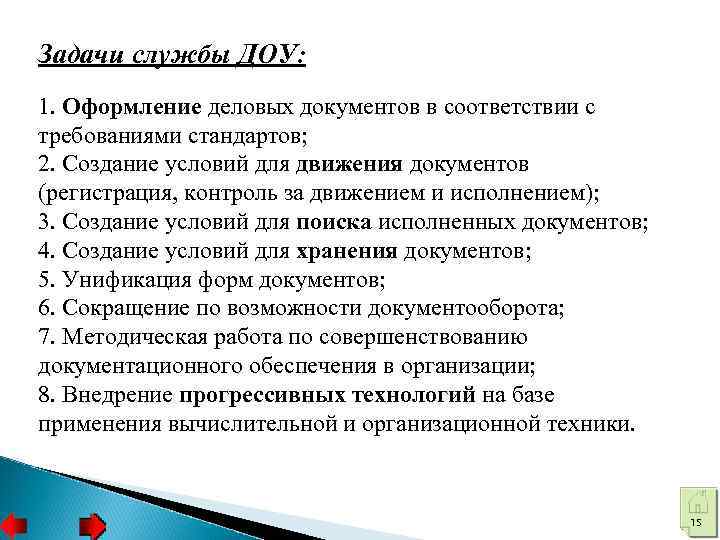 Задачи службы ДОУ:

1. Оформление деловых документов в соответствии с требованиями стандартов;
2. Создание условий для движения документов (регистрация, контроль за движением и исполнением);
3. Создание условий для поиска исполненных документов;
4. Создание условий для хранения документов;
5. Унификация форм документов;
6. Сокращение по возможности документооборота;
7. Методическая работа по совершенствованию документационного обеспечения в организации;
8. Внедрение прогрессивных технологий на базе применения вычислительной и организационной техники.

15